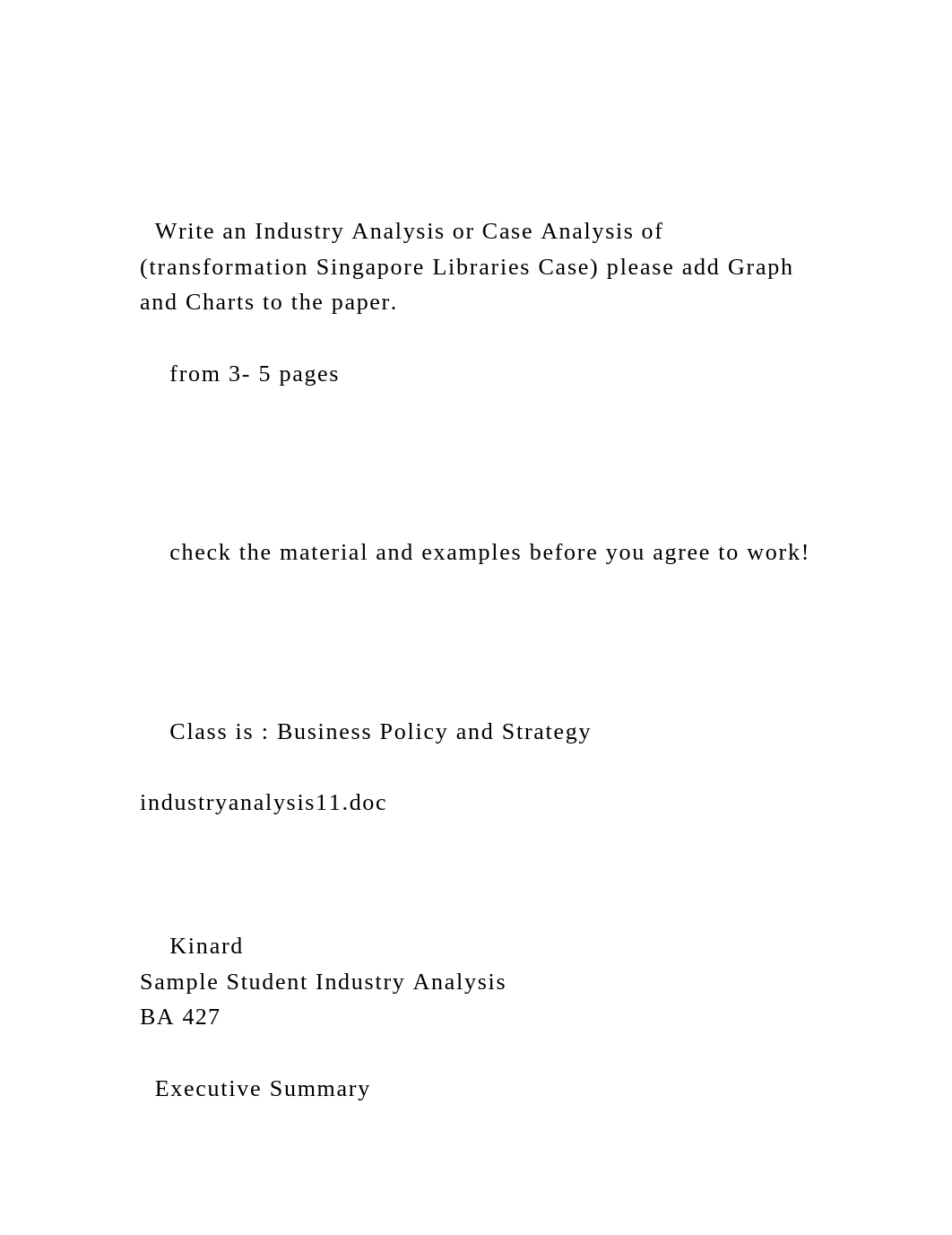 Write an Industry Analysis or Case Analysis of (transformation Singapore Libraries Case) please add Graph and Charts to the paper.

from 3- 5 pages

check the material and examples before you agree to work!

Class is : Business Policy and Strategy

industryanalysis11.doc

Kinard
Sample Student Industry Analysis
BA 427

Executive Summary